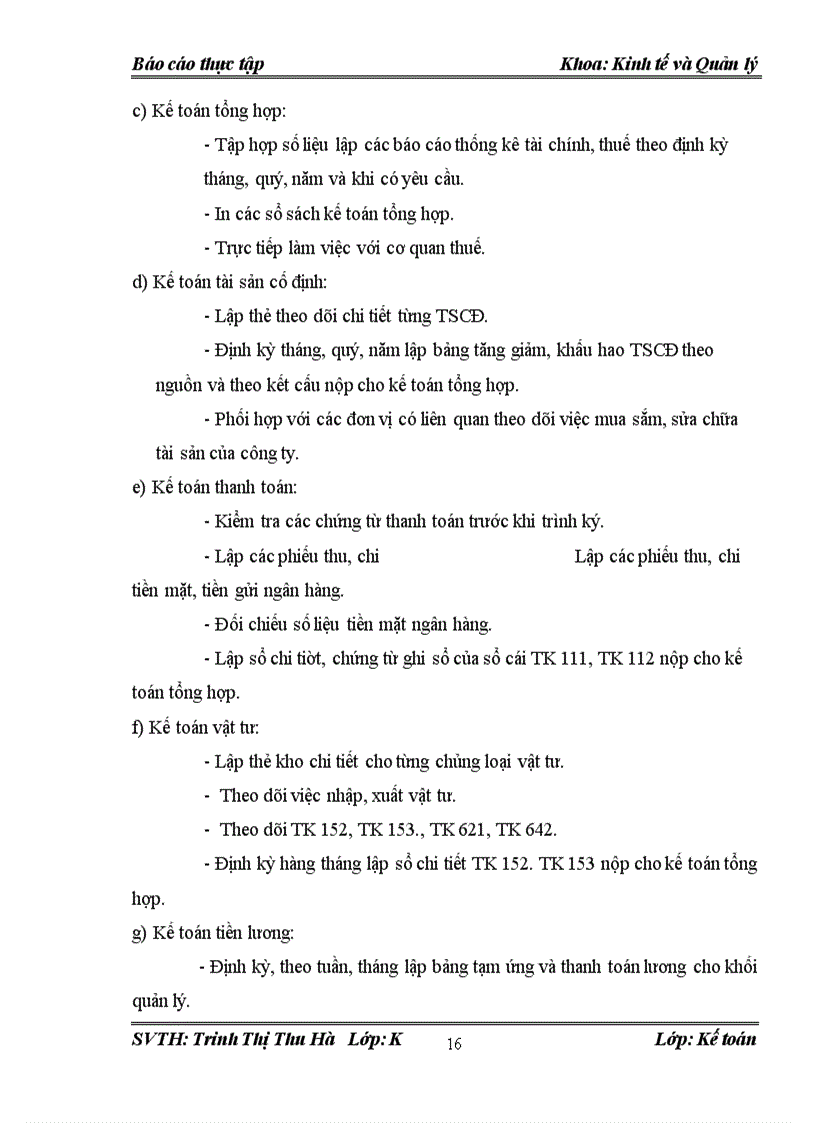 Báo cáo thực tập Khoa: Kinh tế và Quản lý

c) Kế toán tổng hợp:

- Tập hợp số liệu lập các báo cáo thống kê tài chính, thuế theo định kỳ tháng, quý, năm và khi có yêu cầu.

- In các sổ sách kế toán tổng hợp.

- Trực tiếp làm việc với cơ quan thuế.

d) Kế toán tài sản cố định:

- Lập thẻ theo dõi chi tiết từng TSCĐ.

- Định kỳ tháng, quý, năm lập bảng tăng giảm, khấu hao TSCĐ theo nguồn và theo kết cấu nộp cho kế toán tổng hợp.

- Phối hợp với các đơn vị có liên quan theo dõi việc mua sắm, sửa chữa tài sản của công ty.

e) Kế toán thanh toán:

- Kiểm tra các chứng từ thanh toán trước khi trình ký.

- Lập các phiếu thu, chi Lập các phiếu thu, chi tiền mặt, tiền gửi ngân hàng.

- Đối chiếu số liệu tiền mặt ngân hàng.

- Lập sổ chi tiòt, chứng từ ghi sổ của sổ cái TK 111, TK 112 nộp cho kế toán tổng hợp.

f) Kế toán vật tư:

- Lập thẻ kho chi tiết cho từng chủng loại vật tư.

- Theo dõi việc nhập, xuất vật tư.

- Theo dõi TK 152, TK 153., TK 621, TK 642.

- Định kỳ hàng tháng lập sổ chi tiết TK 152. TK 153 nộp cho kế toán tổng hợp.

g) Kế toán tiền lương:

- Định kỳ, theo tuần, tháng lập bảng tạm ứng và thanh toán lương cho khối quản lý.

SVTH: Trinh Thị Thu Hà Lớp: K 16 Lớp: Kế toán